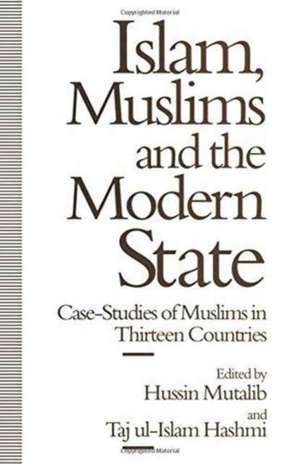 Islam, Muslims and the Modern State

Case-Studies of Muslims in Thirteen Countries

Edited by
Hussin Mutalib
and
Taj ul-Islam Hashmi